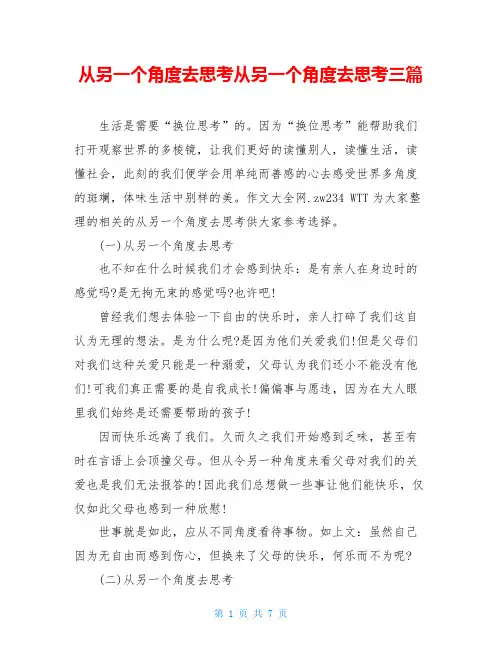 从另一个角度去思考从另一个角度去思考三篇

生活是需要“换位思考”的。因为“换位思考”能帮助我们打开观察世界的多棱镜，让我们更好的读懂别人，读懂生活，读懂社会，此刻的我们便学会用单纯而善感的心去感受世界多角度的斑斓，体味生活中别样的美。作文大全网.zw234 WTT 为大家整理的相关的从另一个角度去思考供大家参考选择。

(一)从另一个角度去思考

也不知在什么时候我们才会感到快乐：是有亲人在身边时的感觉吗?是无拘无束的感觉吗?也许吧!

曾经我们想去体验一下自由的快乐时，亲人打碎了我们这自认为无理的想法。是为什么呢?是因为他们关爱我们!但是父母们对我们这种关爱只能是一种溺爱，父母认为我们还小不能没有他们!可我们真正需要的是自我成长!偏偏事与愿违，因为在大人眼里我们始终是还需要帮助的孩子!

因而快乐远离了我们。久而久之我们开始感到乏味，甚至有时在言语上会顶撞父母。但从令另一种角度来看父母对我们的关爱也是我们无法报答的!因此我们总想做一些事让他们能快乐，仅仅如此父母也感到一种欣慰!

世事就是如此，应从不同角度看待事物。如上文：虽然自己因为无自由而感到伤心，但换来了父母的快乐，何乐而不为呢?

(二)从另一个角度去思考

第 1 页 共 7 页